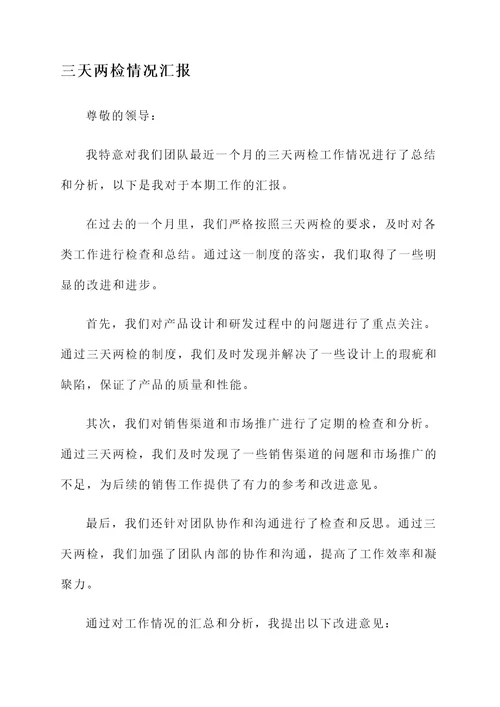 三天两检情况汇报

尊敬的领导：

我特意对我们团队最近一个月的三天两检工作情况进行了总结和分析，以下是我对于本期工作的汇报。

在过去的一个月里，我们严格按照三天两检的要求，及时对各类工作进行检查和总结。通过这一制度的落实，我们取得了一些明显的改进和进步。

首先，我们对产品设计和研发过程中的问题进行了重点关注。通过三天两检的制度，我们及时发现并解决了一些设计上的瑕疵和缺陷，保证了产品的质量和性能。

其次，我们对销售渠道和市场推广进行了定期的检查和分析。通过三天两检，我们及时发现了一些销售渠道的问题和市场推广的不足，为后续的销售工作提供了有力的参考和改进意见。

最后，我们还针对团队协作和沟通进行了检查和反思。通过三天两检，我们加强了团队内部的协作和沟通，提高了工作效率和凝聚力。

通过对工作情况的汇总和分析，我提出以下改进意见：